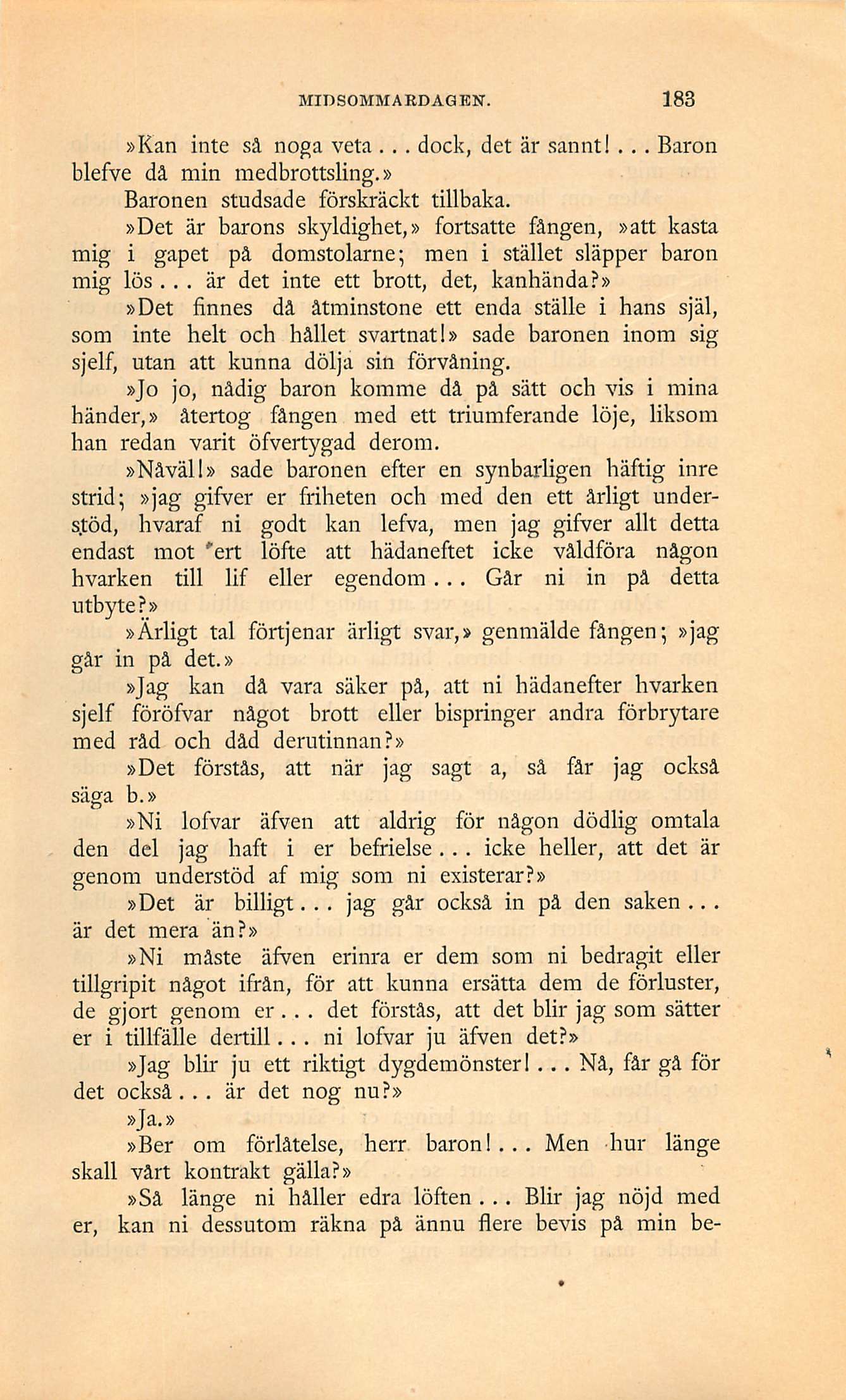 MIDSOMMARDAGEN. 183

»Kan inte så noga veta... dock, det är sannt!... Baron blefve då min medbrottsling.»

Baronen studsade förskräckt tillbaka.

»Det är barons skyldighet,» fortsatte fången, »att kasta mig i gapet på domstolarne; men i stället släpper baron mig lös... är det inte ett brott, det, kanhända?»

»Det finnes då åtminstone ett enda ställe i hans själ, som inte helt och hållet svartnat!» sade baronen inom sig sjelf, utan att kunna dölja sin förvåning.

»Jo jo, nådig baron komme då på sätt och vis i mina händer,» återtog fången med ett triumferande löje, liksom han redan varit öfvertygad derom.

»Nåväl!» sade baronen efter en synbarligen häftig inre strid; »jag gifver er friheten och med den ett årligt understöd, hvaraf ni godt kan lefva, men jag gifver allt detta endast mot ert löfte att hädaneftet icke våldföra någon hvarken till lif eller egendom... Går ni in på detta utbyte?»

»Ärligt tal förtjenar ärligt svar,» genmälde fången; »jag går in på det.»

»Jag kan då vara säker på, att ni hädanefter hvarken sjelf föröfvar något brott eller bispringer andra förbrytare med råd och dåd derutinnan?»

»Det förstås, att när jag sagt a, så får jag också säga b.»

»Ni lofvar äfven att aldrig för någon dödlig omtala den del jag haft i er befrielse... icke heller, att det är genom understöd af mig som ni existerar?»

»Det är billigt... jag går också in på den saken... är det mera än?»

»Ni måste äfven erinra er dem som ni bedragit eller tillgripit något ifrån, för att kunna ersätta dem de förluster, de gjort genom er... det förstås, att det blir jag som sätter er i tillfälle dertill... ni lofvar ju äfven det?»

»Jag blir ju ett riktigt dygdemönster!... Nå, får gå för det också... är det nog nu?»

»Ja.»

»Ber om förlåtelse, herr baron!... Men hur länge skall vårt kontrakt gälla?»

»Så länge ni håller edra löften... Blir jag nöjd med er, kan ni dessutom räkna på ännu flere bevis på min be-